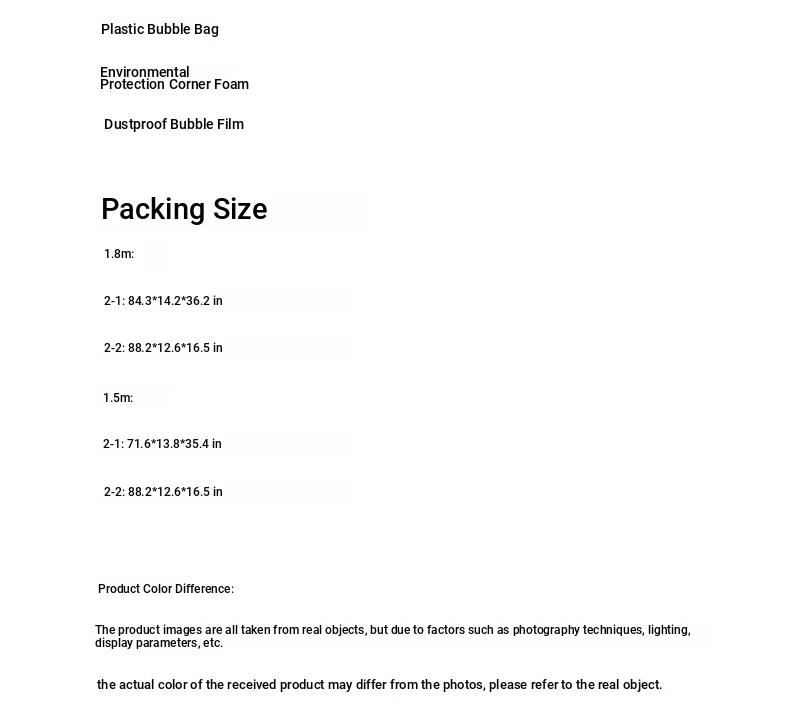 Plastic Bubble Bag

Environmental Protection Corner Foam

Dustproof Bubble Film

Packing Size

1.8m:

2-1: 84.3*14.2*36.2 in

2-2: 88.2*12.6*16.5 in

1.5m:

2-1: 71.6*13.8*35.4 in

2-2: 88.2*12.6*16.5 in

Product Color Difference:

The product images are all taken from real objects, but due to factors such as photography techniques, lighting, display parameters, etc.

the actual color of the received product may differ from the photos, please refer to the real object.